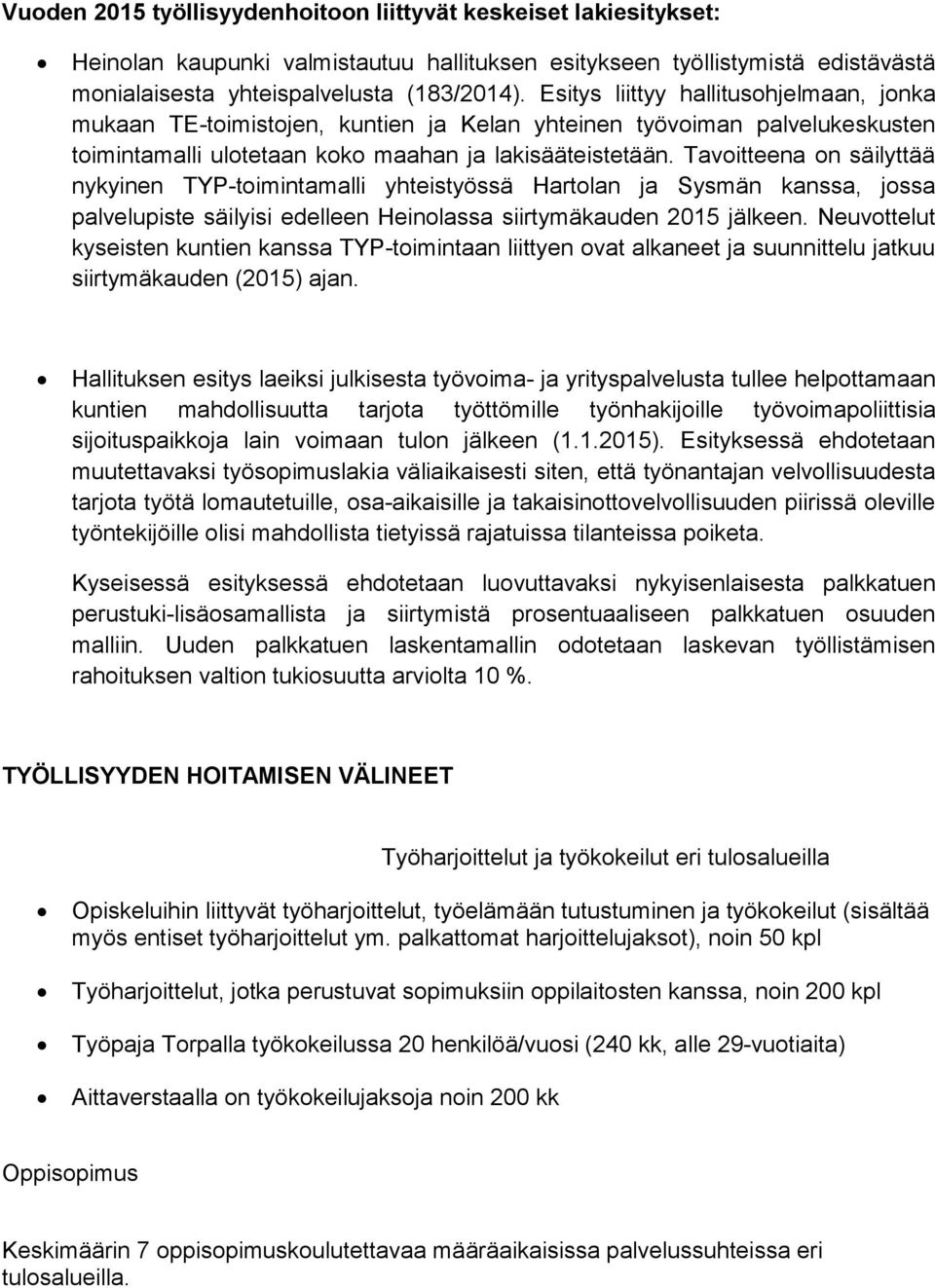 Vuoden 2015 työllisyydenhoitoon liittyvät keskeiset lakiesitykset:

• Heinolan kaupunki valmistautuu hallituksen esitykseen työllistymistä edistävästä monialaisesta yhteispalvelusta (183/2014). Esitys liittyy hallitusohjelmaan, jonka mukaan TE-toimistojen, kuntien ja Kelan yhteinen työvoiman palvelukeskusten toimintamalli ulotetaan koko maahan ja lakisääteistetään. Tavoitteena on säilyttää nykyinen TYP-toimintamalli yhteistyössä Hartolan ja Sysmän kanssa, jossa palvelupiste säilyisi edelleen Heinolassa siirtymäkauden 2015 jälkeen. Neuvottelut kyseisten kuntien kanssa TYP-toimintaan liittyen ovat alkaneet ja suunnittelu jatkuu siirtymäkauden (2015) ajan.

• Hallituksen esitys laeiksi julkisesta työvoima- ja yrityspalvelusta tullee helpottamaan kuntien mahdollisuutta tarjota työttömille työnhakijoille työvoimapoliittisia sijoituspaikkoja lain voimaan tulon jälkeen (1.1.2015). Esityksessä ehdotetaan muutettavaksi työsopimuslakia väliaikaisesti siten, että työnantajan velvollisuudesta tarjota työtä lomautetuille, osa-aikaisille ja takaisinottovelvollisuuden piirissä oleville työntekijöille olisi mahdollista tietyissä rajatuissa tilanteissa poiketa.

Kyseisessä esityksessä ehdotetaan luovuttavaksi nykyisenlaisesta palkkatuen perustuki-lisäosamallista ja siirtymistä prosentuaaliseen palkkatuen osuuden malliin. Uuden palkkatuen laskentamallin odotetaan laskevan työllistämisen rahoituksen valtion tukiosuutta arviolta 10 %.

TYÖLLISYYDEN HOITAMISEN VÄLINEET

Työharjoittelut ja työkokeilut eri tulosalueilla

• Opiskeluihin liittyvät työharjoittelut, työelämään tutustuminen ja työkokeilut (sisältää myös entiset työharjoittelut ym. palkattomat harjoittelujaksot), noin 50 kpl

• Työharjoittelut, jotka perustuvat sopimuksiin oppilaitosten kanssa, noin 200 kpl

• Työpaja Torpalla työkokeilussa 20 henkilöä/vuosi (240 kk, alle 29-vuotiaita)

• Aittaverstaalla on työkokeilujaksoja noin 200 kk

Oppisopimus

Keskimäärin 7 oppisopimuskoulutettavaa määräaikaisissa palvelussuhteissa eri tulosalueilla.